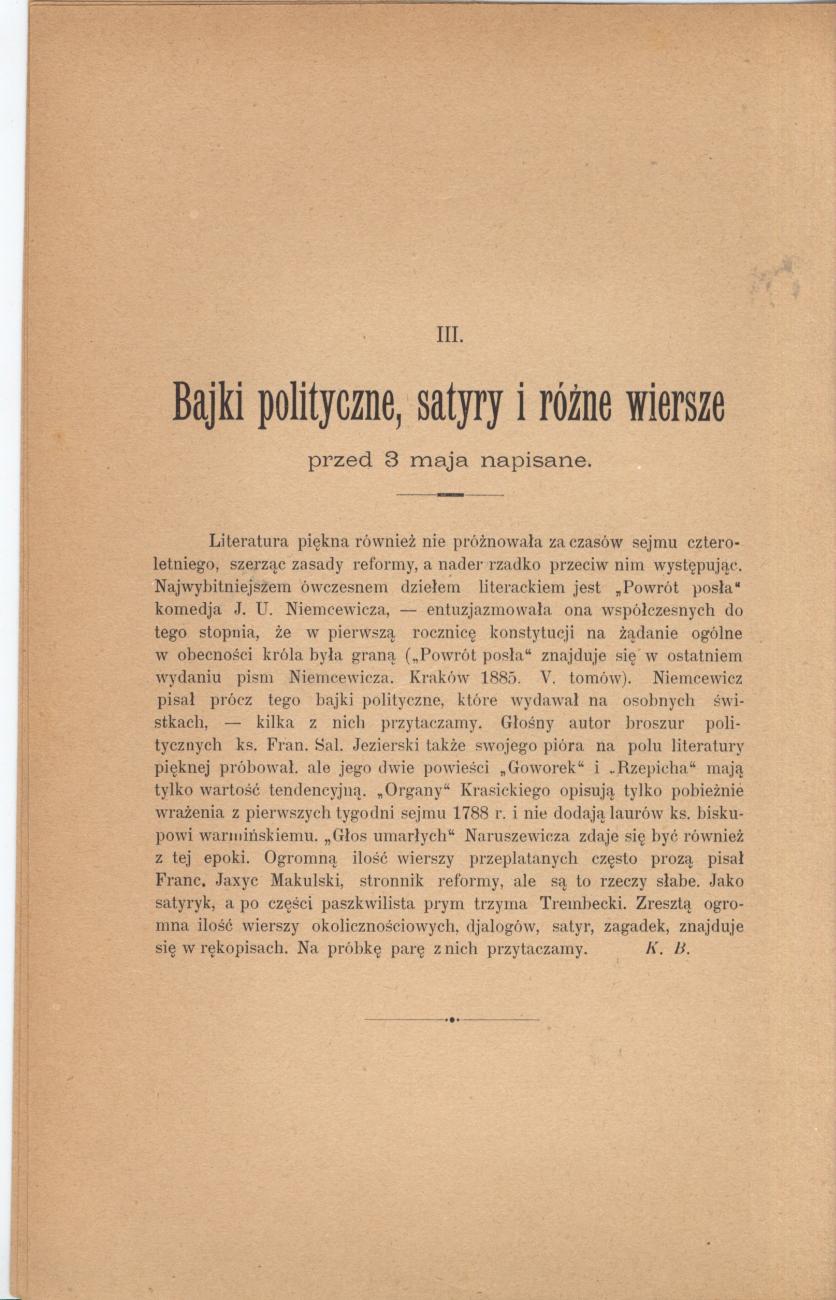 III.

Bajki polityczne, satyry i różne wiersze

przed 3 maja napisane.

Literatura piękna również nie próżnowała za czasów sejmu czteroletniego, szerząc zasady reformy, a nader rzadko przeciw nim występując. Najwybitniejszem ówczesnem dziełem literackiem jest „Powrót posła" komedja J. U. Niemcewicza, — entuzjazmowała ona współczesnych do tego stopnia, że w pierwszą rocznicę konstytucji na żądanie ogólne w obecności króla była graną („Powrót posła" znajduje się w ostatniem wydaniu pism Niemcewicza. Kraków 1885. V. tomów). Niemcewicz pisał prócz tego bajki polityczne, które wydawał na osobnych świstkach, — kilka z nich przytaczamy. Głośny autor broszur politycznych ks. Fran. Sal. Jezierski także swojego pióra na polu literatury pięknej próbował. ale jego dwie powieści „Goworek" i „Rzepicha" mają tylko wartość tendencyjną. „Organy" Krasickiego opisują tylko pobieżnie wrażenia z pierwszych tygodni sejmu 1788 r. i nie dodają laurów ks. biskupowi warmińskiemu. „Głos umarłych" Naruszewicza zdaje się być również z tej epoki. Ogromną ilość wierszy przeplatanych często prozą pisał Franc. Jaxyc Makulski, stronnik reformy, ale są to rzeczy słabe. Jako satyryk, a po części paszkwilista prym trzyma Trembecki. Zresztą ogromna ilość wierszy okolicznościowych, djalogów, satyr, zagadek, znajduje się w rękopisach. Na próbkę parę z nich przytaczamy. K. B.